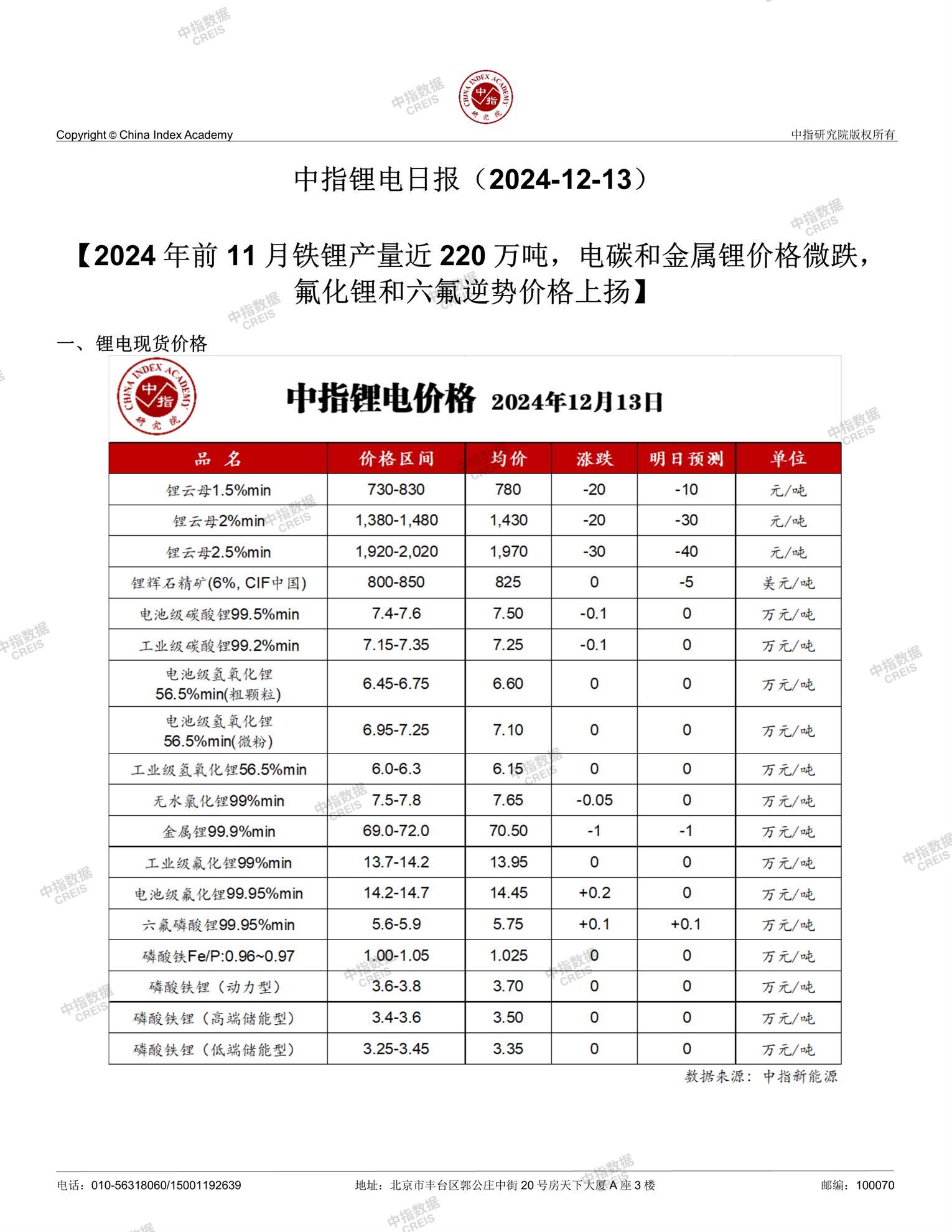 中指数据 CREIS

CHINA INDEX ACADEMY 中指 研究院

Copyright © China Index Academy 中指研究院版权所有

中指锂电日报（2024-12-13）

【2024 年前 11 月铁锂产量近 220 万吨，电碳和金属锂价格微跌，氟化锂和六氟逆势价格上扬】

一、锂电现货价格

CHINA INDEX ACADEMY 中指 研究院

中指锂电价格 2024年12月13日

| 品 名 | 价格区间 | 均价 | 涨跌 | 明日预测 | 单位 |
|---|---|---|---|---|---|
| 锂云母1.5%min | 730-830 | 780 | -20 | -10 | 元/吨 |
| 锂云母2%min | 1,380-1,480 | 1,430 | -20 | -30 | 元/吨 |
| 锂云母2.5%min | 1,920-2,020 | 1,970 | -30 | -40 | 元/吨 |
| 锂辉石精矿(6%, CIF中国) | 800-850 | 825 | 0 | -5 | 美元/吨 |
| 电池级碳酸锂99.5%min | 7.4-7.6 | 7.50 | -0.1 | 0 | 万元/吨 |
| 工业级碳酸锂99.2%min | 7.15-7.35 | 7.25 | -0.1 | 0 | 万元/吨 |
| 电池级氢氧化锂 56.5%min(粗颗粒) | 6.45-6.75 | 6.60 | 0 | 0 | 万元/吨 |
| 电池级氢氧化锂 56.5%min(微粉) | 6.95-7.25 | 7.10 | 0 | 0 | 万元/吨 |
| 工业级氢氧化锂56.5%min | 6.0-6.3 | 6.15 | 0 | 0 | 万元/吨 |
| 无水氯化锂99%min | 7.5-7.8 | 7.65 | -0.05 | 0 | 万元/吨 |
| 金属锂99.9%min | 69.0-72.0 | 70.50 | -1 | -1 | 万元/吨 |
| 工业级氟化锂99%min | 13.7-14.2 | 13.95 | 0 | 0 | 万元/吨 |
| 电池级氟化锂99.95%min | 14.2-14.7 | 14.45 | +0.2 | 0 | 万元/吨 |
| 六氟磷酸锂99.95%min | 5.6-5.9 | 5.75 | +0.1 | +0.1 | 万元/吨 |
| 磷酸铁Fe/P:0.96~0.97 | 1.00-1.05 | 1.025 | 0 | 0 | 万元/吨 |
| 磷酸铁锂（动力型） | 3.6-3.8 | 3.70 | 0 | 0 | 万元/吨 |
| 磷酸铁锂（高端储能型） | 3.4-3.6 | 3.50 | 0 | 0 | 万元/吨 |
| 磷酸铁锂（低端储能型） | 3.25-3.45 | 3.35 | 0 | 0 | 万元/吨 |

数据来源：中指新能源

电话：010-56318060/15001192639 地址：北京市丰台区郭公庄中街 20 号房天下大厦 A 座 3 楼 邮编：100070